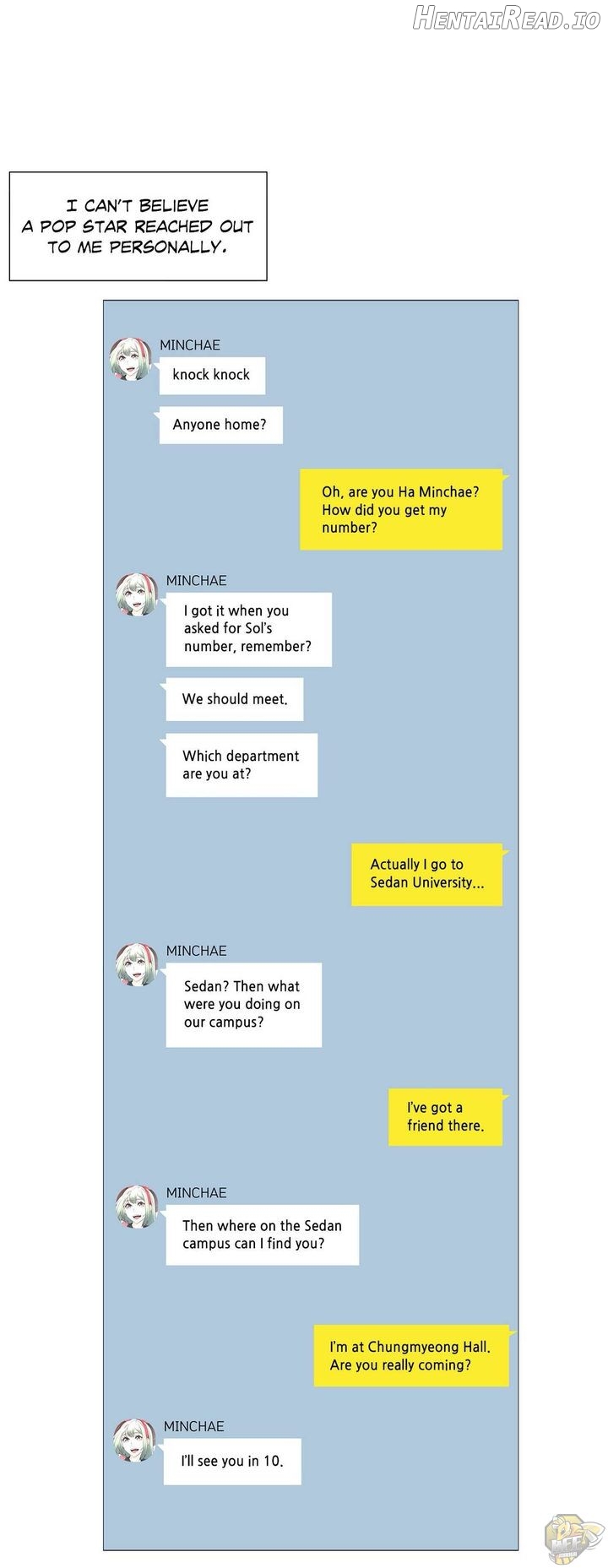 HentaiRead.io

I CAN'T BELIEVE A POP STAR REACHED OUT TO ME PERSONALLY.

MINCHAE

knock knock

Anyone home?

Oh, are you Ha Minchae? How did you get my number?

MINCHAE

I got it when you asked for Sol's number, remember?

We should meet.

Which department are you at?

Actually I go to Sedan University...

MINCHAE

Sedan? Then what were you doing on our campus?

I've got a friend there.

MINCHAE

Then where on the Sedan campus can I find you?

I'm at Chungmyeong Hall. Are you really coming?

MINCHAE

I'll see you in 10.